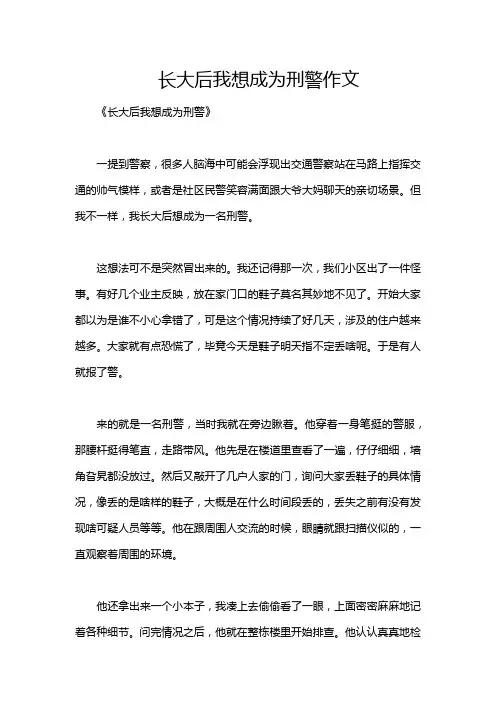 长大后我想成为刑警作文

《长大后我想成为刑警》

一提到警察，很多人脑海中可能会浮现出交通警察站在马路上指挥交通的帅气模样，或者是社区民警笑容满面跟大爷大妈聊天的亲切场景。但我不一样，我长大后想成为一名刑警。

这想法可不是突然冒出来的。我还记得那一次，我们小区出了一件怪事。有好几个业主反映，放在家门口的鞋子莫名其妙地不见了。开始大家都以为是谁不小心拿错了，可是这个情况持续了好几天，涉及的住户越来越多。大家就有点恐慌了，毕竟今天是鞋子明天指不定丢啥呢。于是有人就报了警。

来的就是一名刑警，当时我就在旁边瞅着。他穿着一身笔挺的警服，那腰杆挺得笔直，走路带风。他先是在楼道里查看了一遍，仔仔细细，墙角旮旯都没放过。然后又敲开了几户人家的门，询问大家丢鞋子的具体情况，像丢的是啥样的鞋子，大概是在什么时间段丢的，丢失之前有没有发现啥可疑人员等等。他在跟周围人交流的时候，眼睛就跟扫描仪似的，一直观察着周围的环境。

他还拿出来一个小本子，我凑上去偷偷看了一眼，上面密密麻麻地记着各种细节。问完情况之后，他就在整栋楼里开始排查。他认认真真地检